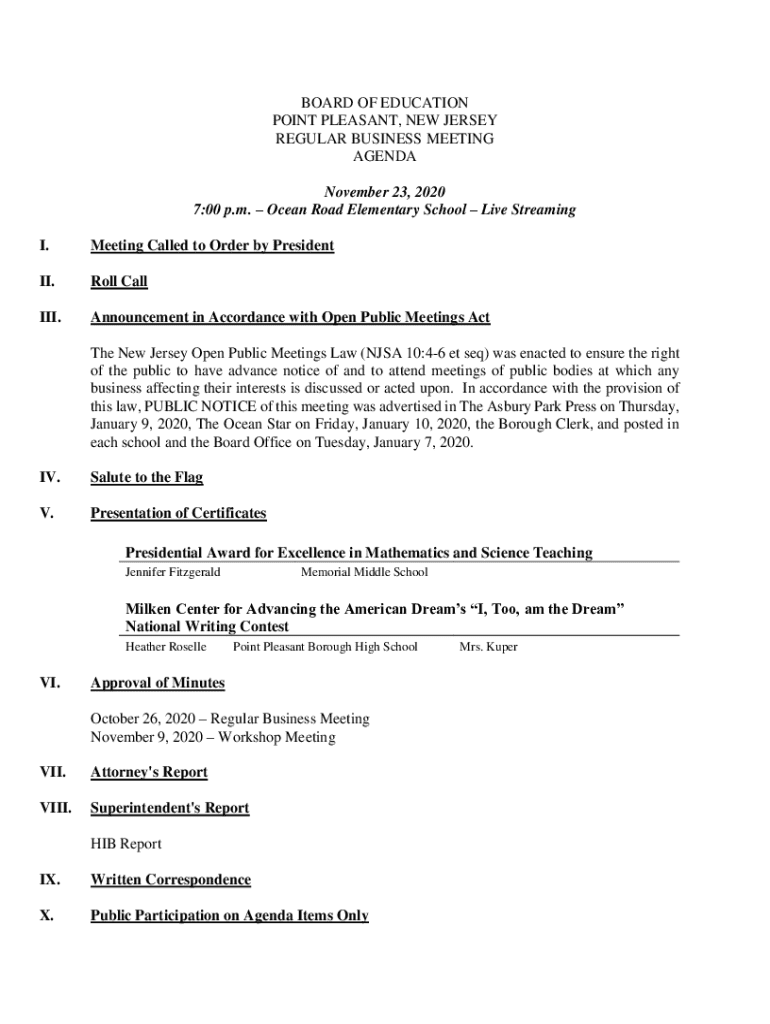 BOARD OF EDUCATION
POINT PLEASANT, NEW JERSEY
REGULAR BUSINESS MEETING
AGENDA

November 23, 2020
7:00 p.m. – Ocean Road Elementary School – Live Streaming

I. Meeting Called to Order by President

II. Roll Call

III. Announcement in Accordance with Open Public Meetings Act

The New Jersey Open Public Meetings Law (NJSA 10:4-6 et seq) was enacted to ensure the right of the public to have advance notice of and to attend meetings of public bodies at which any business affecting their interests is discussed or acted upon. In accordance with the provision of this law, PUBLIC NOTICE of this meeting was advertised in The Asbury Park Press on Thursday, January 9, 2020, The Ocean Star on Friday, January 10, 2020, the Borough Clerk, and posted in each school and the Board Office on Tuesday, January 7, 2020.

IV. Salute to the Flag

V. Presentation of Certificates

Presidential Award for Excellence in Mathematics and Science Teaching
Jennifer Fitzgerald Memorial Middle School

Milken Center for Advancing the American Dream's "I, Too, am the Dream" National Writing Contest
Heather Roselle Point Pleasant Borough High School Mrs. Kuper

VI. Approval of Minutes

October 26, 2020 – Regular Business Meeting
November 9, 2020 – Workshop Meeting

VII. Attorney's Report

VIII. Superintendent's Report

HIB Report

IX. Written Correspondence

X. Public Participation on Agenda Items Only